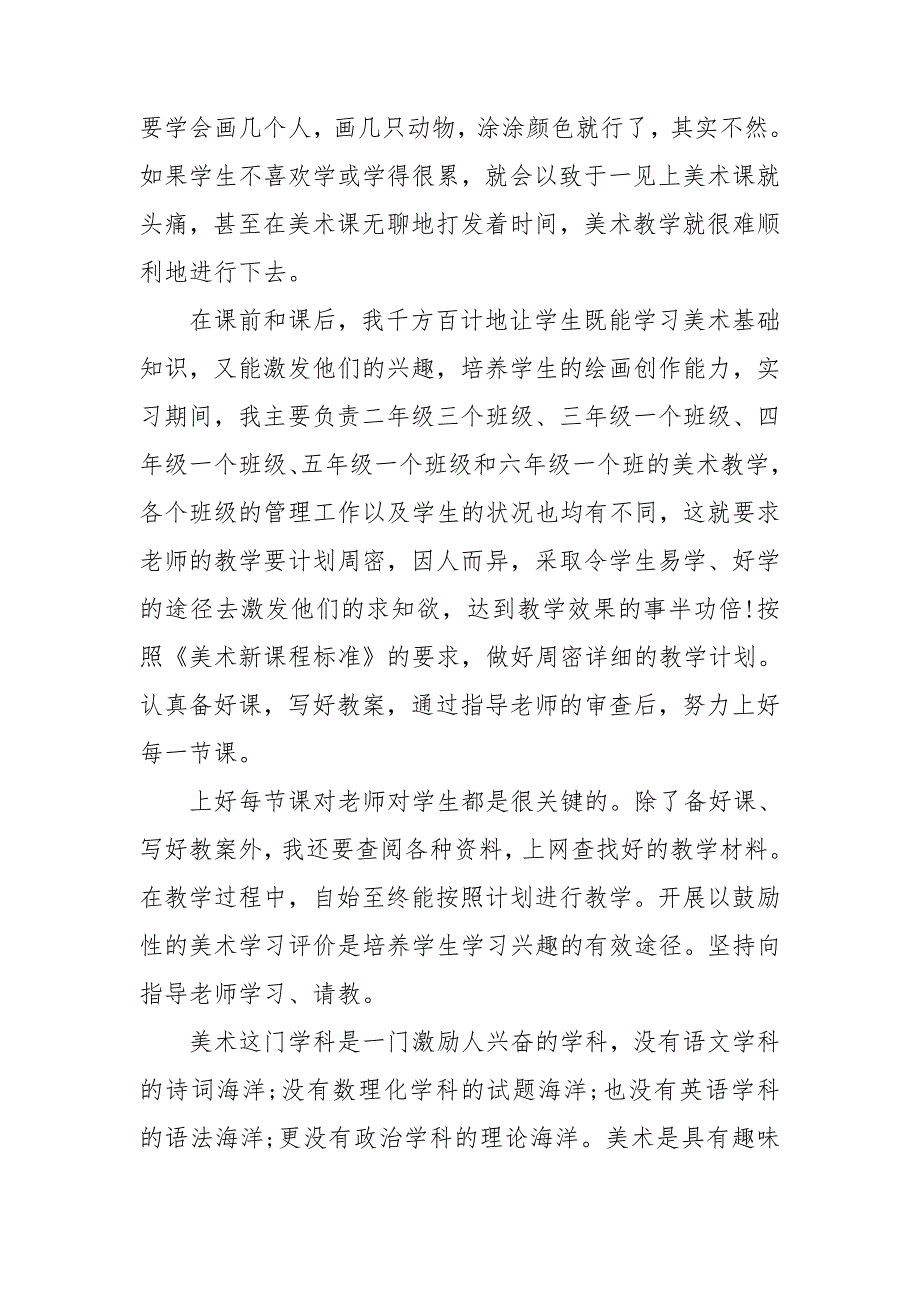 要学会画几个人，画几只动物，涂涂颜色就行了，其实不然。如果学生不喜欢学或学得很累，就会以致于一见上美术课就头痛，甚至在美术课无聊地打发着时间，美术教学就很难顺利地进行下去。

在课前和课后，我千方百计地让学生既能学习美术基础知识，又能激发他们的兴趣，培养学生的绘画创作能力，实习期间，我主要负责二年级三个班级、三年级一个班级、四年级一个班级、五年级一个班级和六年级一个班的美术教学，各个班级的管理工作以及学生的状况也均有不同，这就要求老师的教学要计划周密，因人而异，采取令学生易学、好学的途径去激发他们的求知欲，达到教学效果的事半功倍!按照《美术新课程标准》的要求，做好周密详细的教学计划。认真备好课，写好教案，通过指导老师的审查后，努力上好每一节课。

上好每节课对老师对学生都是很关键的。除了备好课、写好教案外，我还要查阅各种资料，上网查找好的教学材料。在教学过程中，自始至终能按照计划进行教学。开展以鼓励性的美术学习评价是培养学生学习兴趣的有效途径。坚持向指导老师学习、请教。

美术这门学科是一门激励人兴奋的学科，没有语文学科的诗词海洋;没有数理化学科的试题海洋;也没有英语学科的语法海洋;更没有政治学科的理论海洋。美术是具有趣味